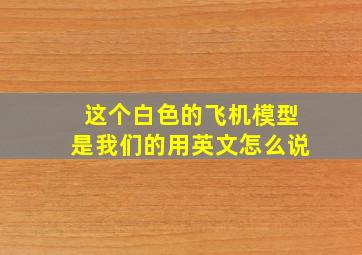 这个白色的飞机模型
是我们的用英文怎么说